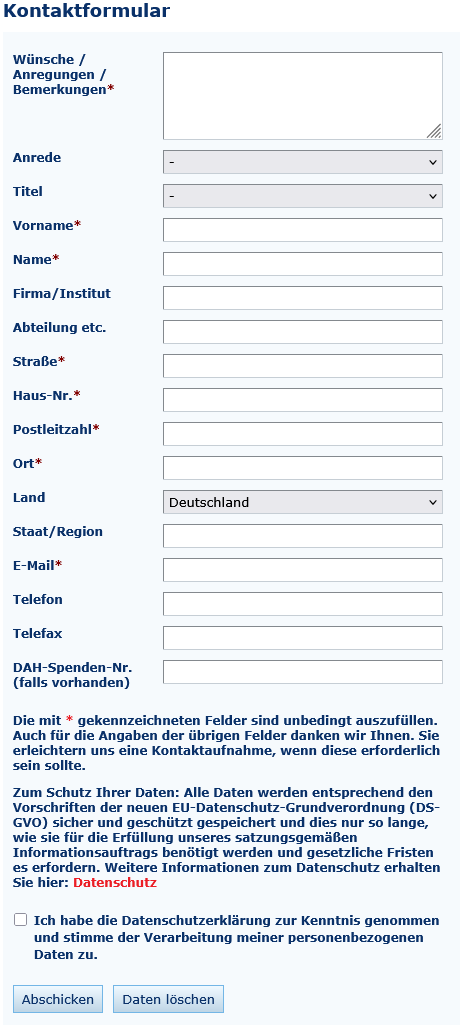 Kontaktformular

Wünsche / Anregungen / Bemerkungen*

Anrede -

Titel -

Vorname*

Name*

Firma/Institut

Abteilung etc.

Straße*

Haus-Nr.*

Postleitzahl*

Ort*

Land Deutschland

Staat/Region

E-Mail*

Telefon

Telefax

DAH-Spenden-Nr. (falls vorhanden)

Die mit * gekennzeichneten Felder sind unbedingt auszufüllen. Auch für die Angaben der übrigen Felder danken wir Ihnen. Sie erleichtern uns eine Kontaktaufnahme, wenn diese erforderlich sein sollte.

Zum Schutz Ihrer Daten: Alle Daten werden entsprechend den Vorschriften der neuen EU-Datenschutz-Grundverordnung (DS-GVO) sicher und geschützt gespeichert und dies nur so lange, wie sie für die Erfüllung unseres satzungsgemäßen Informationsauftrags benötigt werden und gesetzliche Fristen es erfordern. Weitere Informationen zum Datenschutz erhalten Sie hier: Datenschutz

Ich habe die Datenschutzerklärung zur Kenntnis genommen und stimme der Verarbeitung meiner personenbezogenen Daten zu.

Abschicken Daten löschen